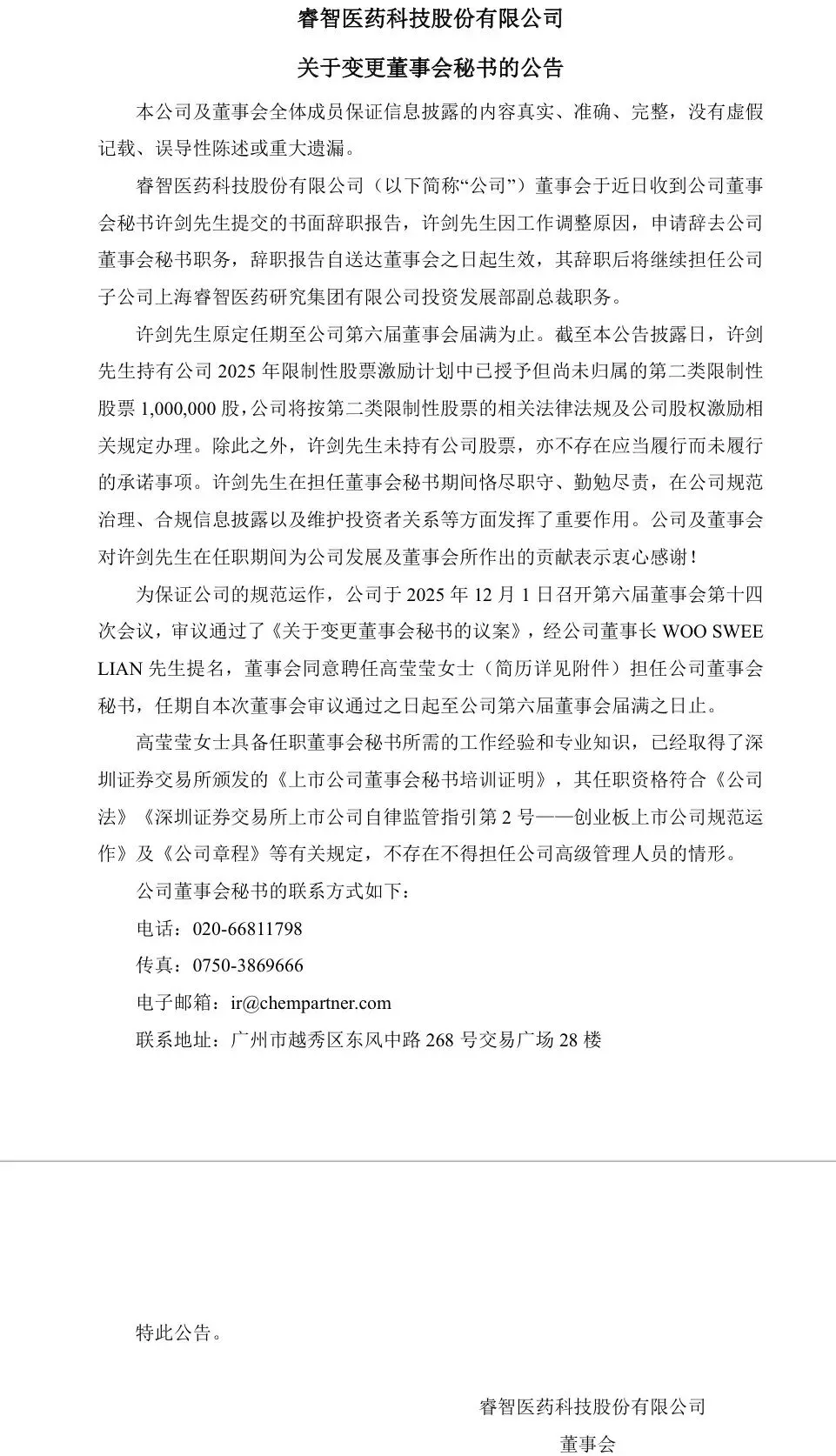 睿智医药科技股份有限公司

关于变更董事会秘书的公告

本公司及董事会全体成员保证信息披露的内容真实、准确、完整，没有虚假记载、误导性陈述或重大遗漏。

睿智医药科技股份有限公司（以下简称“公司”）董事会于近日收到公司董事会秘书许剑先生提交的书面辞职报告，许剑先生因工作调整原因，申请辞去公司董事会秘书职务，辞职报告自送达董事会之日起生效，其辞职后将继续担任公司子公司上海睿智医药研究集团有限公司投资发展部副总裁职务。

许剑先生原定任期至公司第六届董事会届满为止。截至本公告披露日，许剑先生持有公司 2025 年限制性股票激励计划中已授予但尚未归属的第二类限制性股票 1,000,000 股，公司将按第二类限制性股票的相关法律法规及公司股权激励相关规定办理。除此之外，许剑先生未持有公司股票，亦不存在应当履行而未履行的承诺事项。许剑先生在担任董事会秘书期间恪尽职守、勤勉尽责，在公司规范治理、合规信息披露以及维护投资者关系等方面发挥了重要作用。公司及董事会对许剑先生在任职期间为公司发展及董事会所作出的贡献表示衷心感谢！

为保证公司的规范运作，公司于 2025 年 12 月 1 日召开第六届董事会第十四次会议，审议通过了《关于变更董事会秘书的议案》，经公司董事长 WOO SWEE LIAN 先生提名，董事会同意聘任高莹莹女士（简历详见附件）担任公司董事会秘书，任期自本次董事会审议通过之日起至公司第六届董事会届满之日止。

高莹莹女士具备任职董事会秘书所需的工作经验和专业知识，已经取得了深圳证券交易所颁发的《上市公司董事会秘书培训证明》，其任职资格符合《公司法》《深圳证券交易所上市公司自律监管指引第 2 号——创业板上市公司规范运作》及《公司章程》等有关规定，不存在不得担任公司高级管理人员的情形。

公司董事会秘书的联系方式如下：

电话：020-66811798

传真：0750-3869666

电子邮箱：ir@chempartner.com

联系地址：广州市越秀区东风中路 268 号交易广场 28 楼

特此公告。

睿智医药科技股份有限公司

董事会